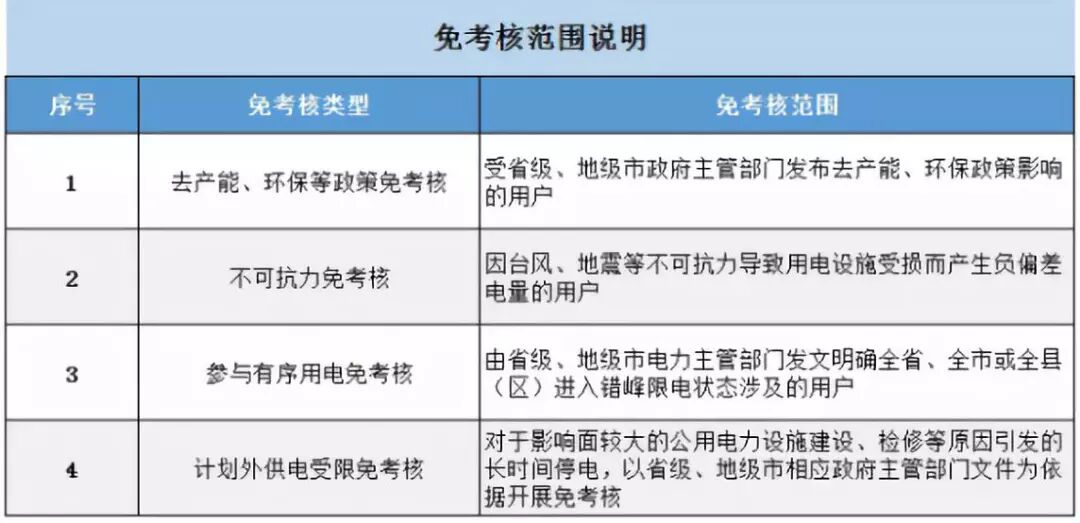 免考核范围说明

| 序号 | 免考核类型 | 免考核范围 |
|---|---|---|
| 1 | 去产能、环保等政策免考核 | 受省级、地级市政府主管部门发布去产能、环保政策影响的用户 |
| 2 | 不可抗力免考核 | 因台风、地震等不可抗力导致用电设施受损而产生负偏差电量的用户 |
| 3 | 参与有序用电免考核 | 由省级、地级市电力主管部门发文明确全省、全市或全县（区）进入错峰限电状态涉及的用户 |
| 4 | 计划外供电受限免考核 | 对于影响面较大的公用电力设施建设、检修等原因引发的长时间停电，以省级、地级市相应政府主管部门文件为依据开展免考核 |